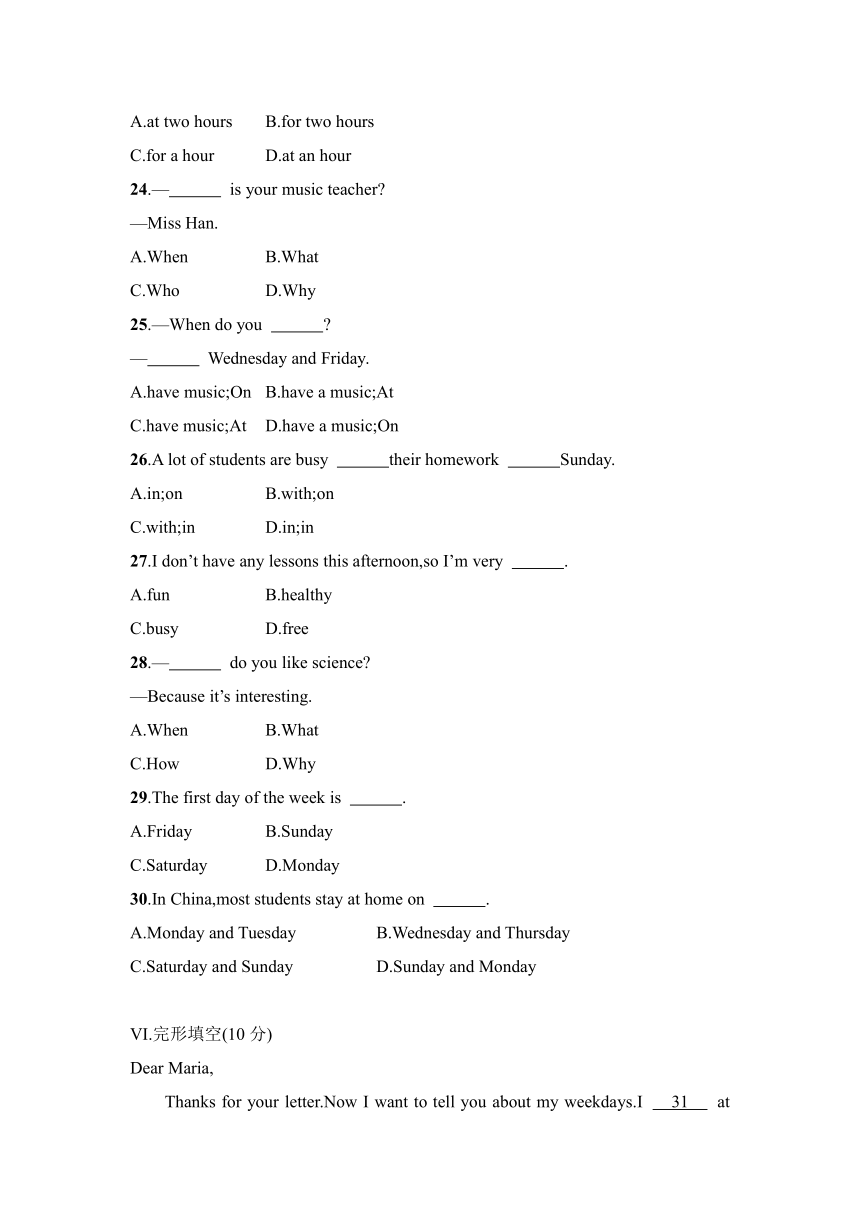 A.at two hours B.for two hours

C.for a hour D.at an hour

24.—______ is your music teacher?

—Miss Han.

A.When B.What

C.Who D.Why

25.—When do you ______?

—______ Wednesday and Friday.

A.have music;On B.have a music;At

C.have music;At D.have a music;On

26.A lot of students are busy ______their homework ______Sunday.

A.in;on B.with;on

C.with;in D.in;in

27.I don't have any lessons this afternoon,so I'm very ______.

A.fun B.healthy

C.busy D.free

28.—______ do you like science?

—Because it's interesting.

A.When B.What

C.How D.Why

29.The first day of the week is ______.

A.Friday B.Sunday

C.Saturday D.Monday

30.In China,most students stay at home on ______.

A.Monday and Tuesday B.Wednesday and Thursday

C.Saturday and Sunday D.Sunday and Monday

VI.完形填空(10 分)

Dear Maria,

Thanks for your letter.Now I want to tell you about my weekdays.I __31__ at